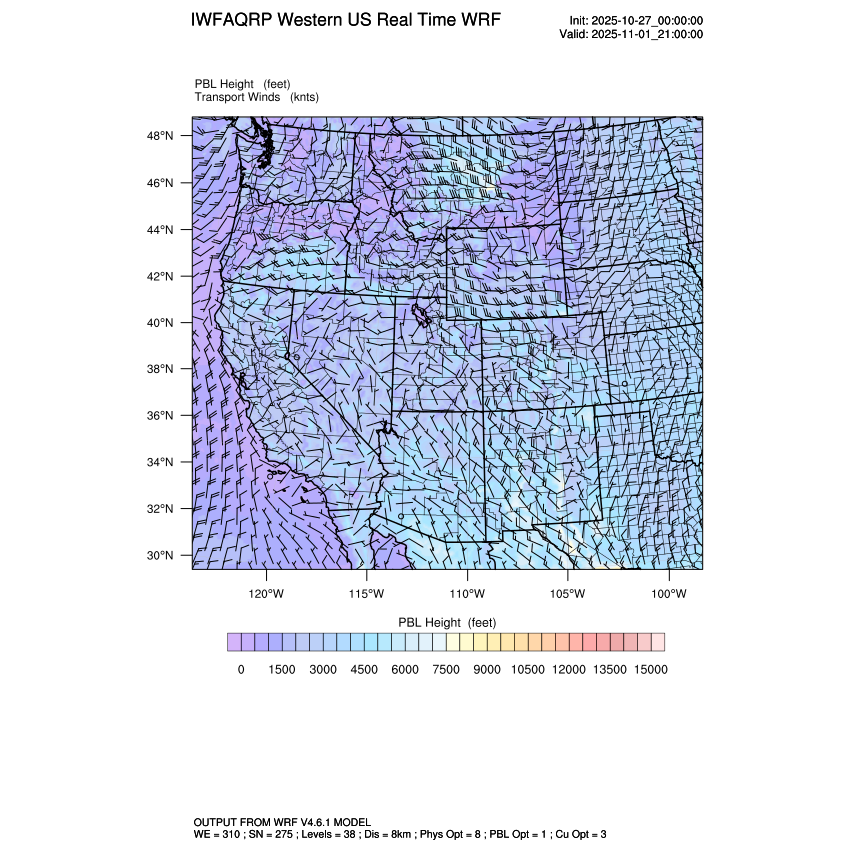 IWFAQRP Western US Real Time WRF

Init: 2025-10-27_00:00:00
Valid: 2025-11-01_21:00:00

PBL Height (feet)
Transport Winds (knts)

48°N
46°N
44°N
42°N
40°N
38°N
36°N
34°N
32°N
30°N

120°W 115°W 110°W 105°W 100°W

PBL Height (feet)

0 1500 3000 4500 6000 7500 9000 10500 12000 13500 15000

OUTPUT FROM WRF V4.6.1 MODEL
WE = 310 ; SN = 275 ; Levels = 38 ; Dis = 8km ; Phys Opt = 8 ; PBL Opt = 1 ; Cu Opt = 3